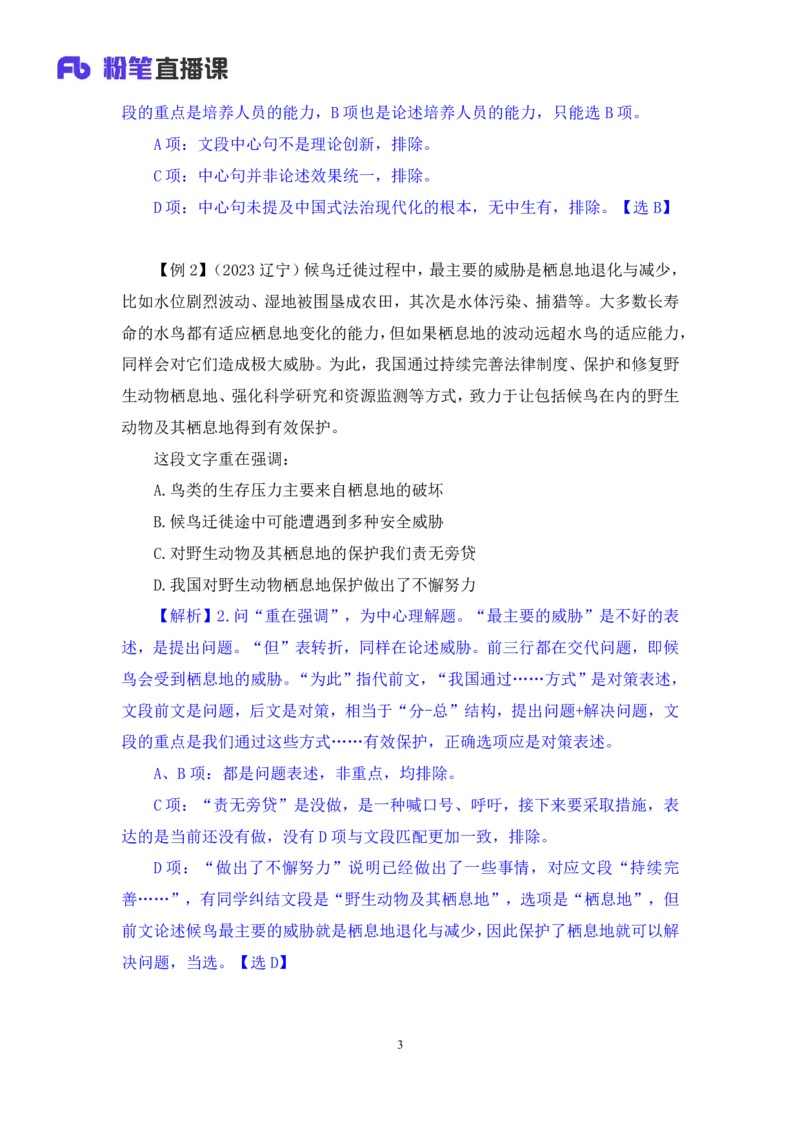 Fb 粉笔直播课

段的重点是培养人员的能力，B 项也是论述培养人员的能力，只能选 B 项。

A 项：文段中心句不是理论创新，排除。

C 项：中心句并非论述效果统一，排除。

D 项：中心句未提及中国式法治现代化的根本，无中生有，排除。【选 B】

【例 2】（2023 辽宁）候鸟迁徙过程中，最主要的威胁是栖息地退化与减少，比如水位剧烈波动、湿地被围垦成农田，其次是水体污染、捕猎等。大多数长寿命的水鸟都有适应栖息地变化的能力，但如果栖息地的波动远超水鸟的适应能力，同样会对它们造成极大威胁。为此，我国通过持续完善法律制度、保护和修复野生动物栖息地、强化科学研究和资源监测等方式，致力于让包括候鸟在内的野生动物及其栖息地得到有效保护。

这段文字重在强调：

A. 鸟类的生存压力主要来自栖息地的破坏

B. 候鸟迁徙途中可能遭遇到多种安全威胁

C. 对野生动物及其栖息地的保护我们责无旁贷

D. 我国对野生动物栖息地保护做出了不懈努力

【解析】2. 问“重在强调”，为中心理解题。“最主要的威胁”是不好的表述，是提出问题。“但”表转折，同样在论述威胁。前三行都在交代问题，即候鸟会受到栖息地的威胁。“为此”指代前文，“我国通过……方式”是对策表述，文段前文是问题，后文是对策，相当于“分-总”结构，提出问题+解决问题，文段的重点是我们通过这些方式……有效保护，正确选项应是对策表述。

A、B 项：都是问题表述，非重点，均排除。

C 项：“责无旁贷”是没做，是一种喊口号、呼吁，接下来要采取措施，表达的是当前还没有做，没有 D 项与文段匹配更加一致，排除。

D 项：“做出了不懈努力”说明已经做出了一些事情，对应文段“持续完善……”，有同学纠结文段是“野生动物及其栖息地”，选项是“栖息地”，但前文论述候鸟最主要的威胁就是栖息地退化与减少，因此保护了栖息地就可以解决问题，当选。【选 D】

3